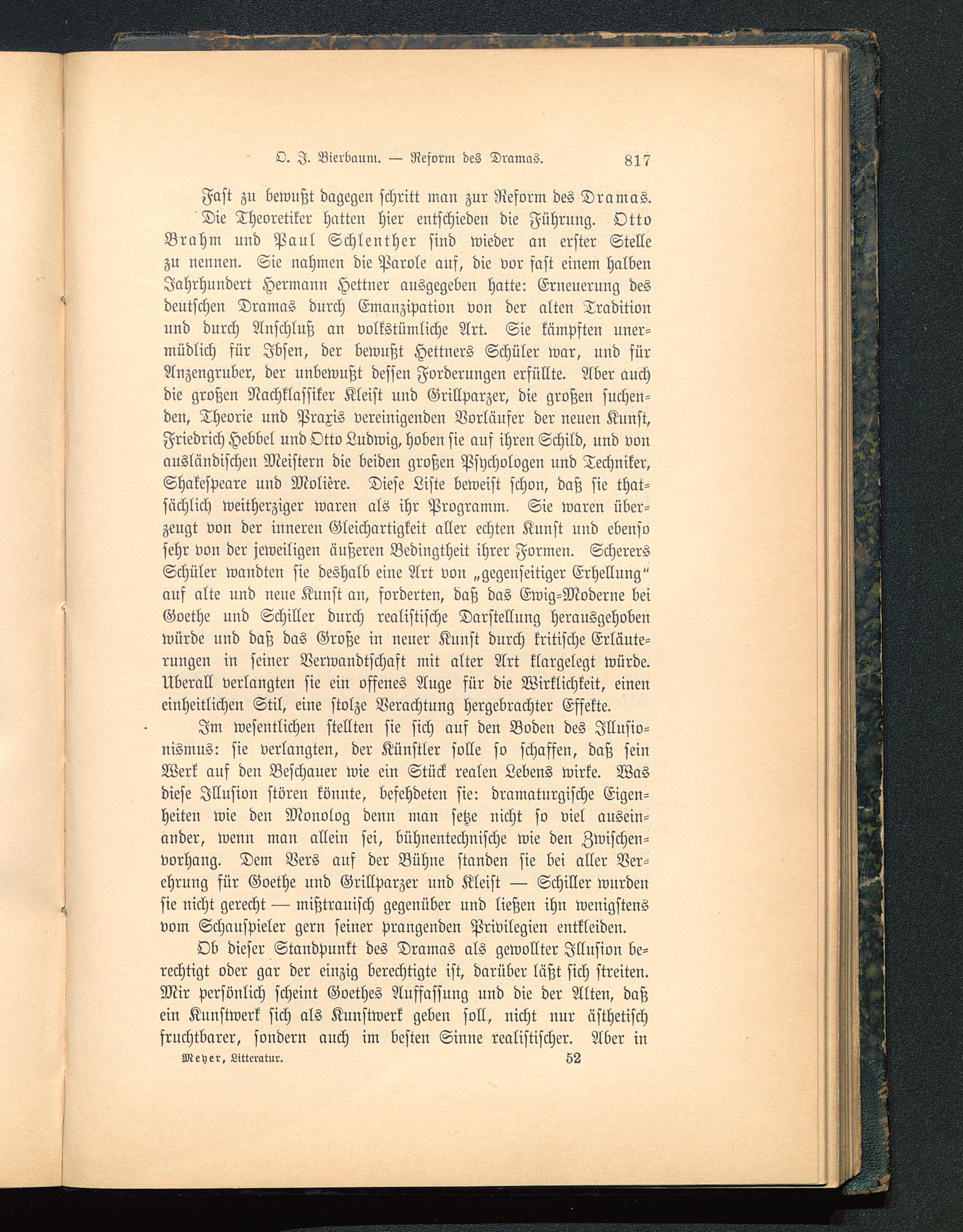 O. J. Bierbaum. — Reform des Dramas. 817

Fast zu bewußt dagegen schritt man zur Reform des Dramas. Die Theoretiker hatten hier entschieden die Führung. Otto Brahm und Paul Schlenther sind wieder an erster Stelle zu nennen. Sie nahmen die Parole auf, die vor fast einem halben Jahrhundert Hermann Hettner ausgegeben hatte: Erneuerung des deutschen Dramas durch Emanzipation von der alten Tradition und durch Anschluß an volkstümliche Art. Sie kämpften unermüdlich für Ibsen, der bewußt Hettners Schüler war, und für Anzengruber, der unbewußt dessen Forderungen erfüllte. Aber auch die großen Nachklassiker Kleist und Grillparzer, die großen suchenden, Theorie und Praxis vereinigenden Vorläufer der neuen Kunst, Friedrich Hebbel und Otto Ludwig, hoben sie auf ihren Schild, und von ausländischen Meistern die beiden großen Psychologen und Techniker, Shakespeare und Molière. Diese Liste beweist schon, daß sie thatsächlich weitherziger waren als ihr Programm. Sie waren überzeugt von der inneren Gleichartigkeit aller echten Kunst und ebenso sehr von der jeweiligen äußeren Bedingtheit ihrer Formen. Scherers Schüler wandten sie deshalb eine Art von „gegenseitiger Erhellung“ auf alte und neue Kunst an, forderten, daß das Ewig-Moderne bei Goethe und Schiller durch realistische Darstellung herausgehoben würde und daß das Große in neuer Kunst durch kritische Erläuterungen in seiner Verwandtschaft mit alter Art klargelegt würde. Uberall verlangten sie ein offenes Auge für die Wirklichkeit, einen einheitlichen Stil, eine stolze Verachtung hergebrachter Effekte.

Im wesentlichen stellten sie sich auf den Boden des Illusionismus: sie verlangten, der Künstler solle so schaffen, daß sein Werk auf den Beschauer wie ein Stück realen Lebens wirke. Was diese Illusion stören könnte, befehdeten sie: dramaturgische Eigenheiten wie den Monolog denn man setze nicht so viel auseinander, wenn man allein sei, bühnentechnische wie den Zwischenvorhang. Dem Vers auf der Bühne standen sie bei aller Verehrung für Goethe und Grillparzer und Kleist — Schiller wurden sie nicht gerecht — mißtrauisch gegenüber und ließen ihn wenigstens vom Schauspieler gern seiner prangenden Privilegien entkleiden.

Ob dieser Standpunkt des Dramas als gewollter Illusion berechtigt oder gar der einzig berechtigte ist, darüber läßt sich streiten. Mir persönlich scheint Goethes Auffassung und die der Alten, daß ein Kunstwerk sich als Kunstwerk geben soll, nicht nur ästhetisch fruchtbarer, sondern auch im besten Sinne realistischer. Aber in

Meyer, Litteratur. 52